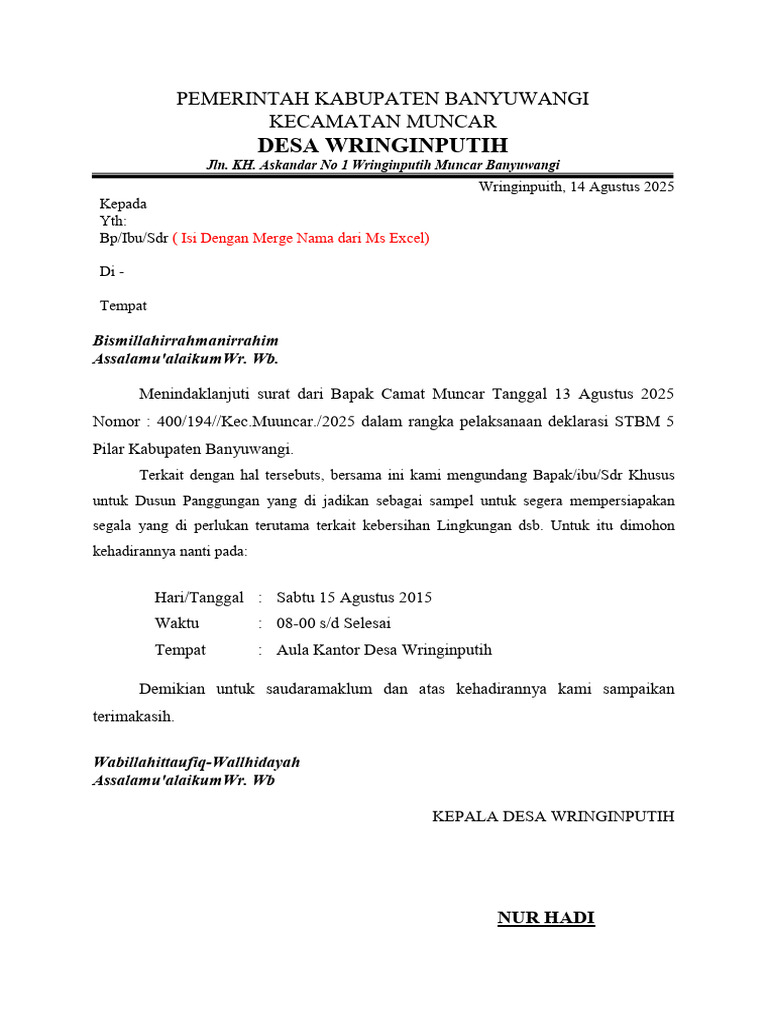 PEMERINTAH KABUPATEN BANYUWANGI
KECAMATAN MUNCAR
DESA WRINGINPUTIH
Jln. KH. Askandar No 1 Wringinputih Muncar Banyuwangi

Wringinpuith, 14 Agustus 2025

Kepada
Yth:
Bp/Ibu/Sdr ( Isi Dengan Merge Nama dari Ms Excel)

Di -

Tempat

Bismillahirrahmanirrahim
Assalamu'alaikumWr. Wb.

Menindaklanjuti surat dari Bapak Camat Muncar Tanggal 13 Agustus 2025 Nomor : 400/194//Kec.Muuncar./2025 dalam rangka pelaksanaan deklarasi STBM 5 Pilar Kabupaten Banyuwangi.

Terkait dengan hal tersebuts, bersama ini kami mengundang Bapak/ibu/Sdr Khusus untuk Dusun Panggungan yang di jadikan sebagai sampel untuk segera mempersiapakan segala yang di perlukan terutama terkait kebersihan Lingkungan dsb. Untuk itu dimohon kehadirannya nanti pada:

Hari/Tanggal : Sabtu 15 Agustus 2015
Waktu : 08-00 s/d Selesai
Tempat : Aula Kantor Desa Wringinputih

Demikian untuk saudaramaklum dan atas kehadirannya kami sampaikan terimakasih.

Wabillahittaufiq-Wallhidayah
Assalamu'alaikumWr. Wb

KEPALA DESA WRINGINPUTIH

NUR HADI